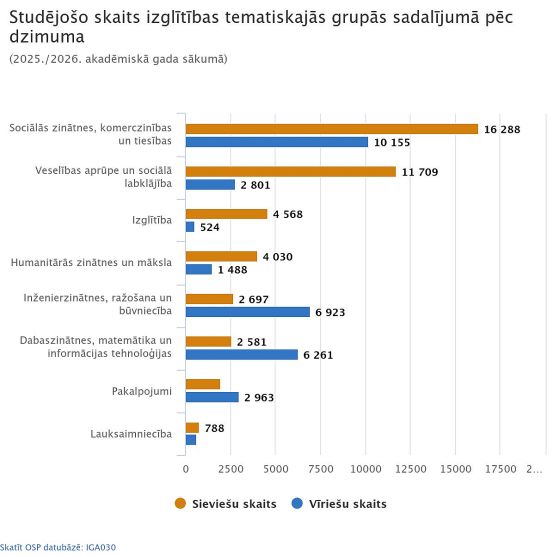 Studējošo skaits izglītības tematiskajās grupās sadalījumā pēc dzimuma

(2025./2026. akadēmiskā gada sākumā)

Sociālās zinātnes, komerczinības un tiesības 16 288 10 155

Veselības aprūpe un sociālā labklājība 11 709 2 801

Izglītība 4 568 524

Humanitārās zinātnes un māksla 4 030 1 488

Inženierzinātnes, ražošana un būvniecība 2 697 6 923

Dabaszinātnes, matemātika un informācijas tehnoloģijas 2 581 6 261

Pakalpojumi 2 963

Lauksaimniecība 788

0 2500 5000 7500 10000 12500 15000 17500 2...

Sieviešu skaits Vīriešu skaits

Skatīt OSP datubāzē: IGA030